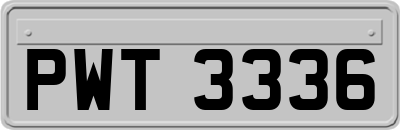 PWT 3336